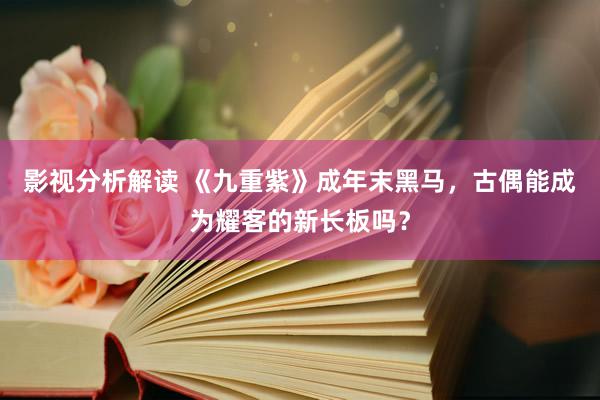 影视分析解读 《九重紫》成年末黑马，古偶能成为耀客的新长板吗？